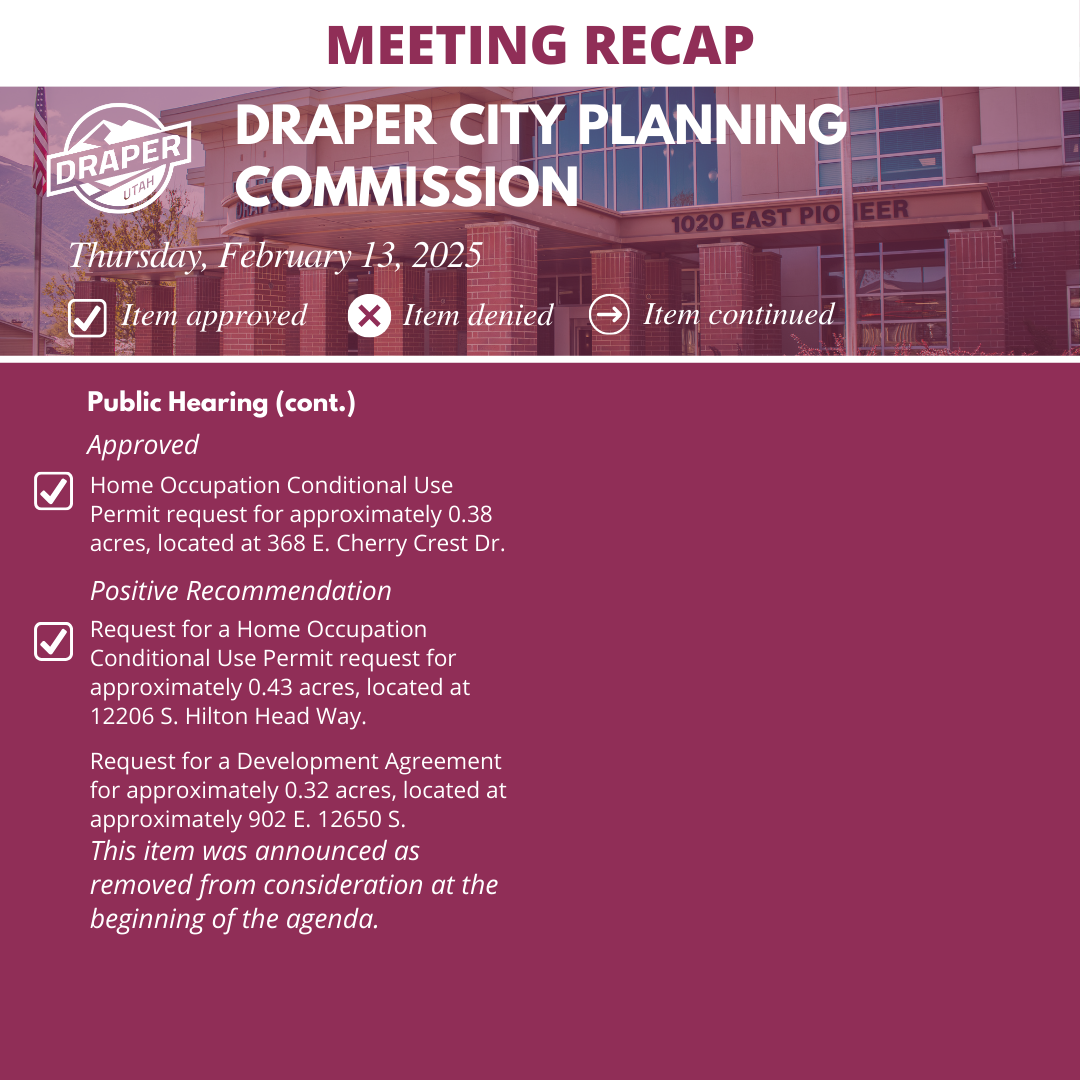 MEETING RECAP

DRAPER UTAH

DRAPER CITY PLANNING COMMISSION

1020 EAST PIONEER

Thursday, February 13, 2025

Item approved Item denied Item continued

Public Hearing (cont.)

Approved

Home Occupation Conditional Use Permit request for approximately 0.38 acres, located at 368 E. Cherry Crest Dr.

Positive Recommendation

Request for a Home Occupation Conditional Use Permit request for approximately 0.43 acres, located at 12206 S. Hilton Head Way.

Request for a Development Agreement for approximately 0.32 acres, located at approximately 902 E. 12650 S.
This item was announced as removed from consideration at the beginning of the agenda.